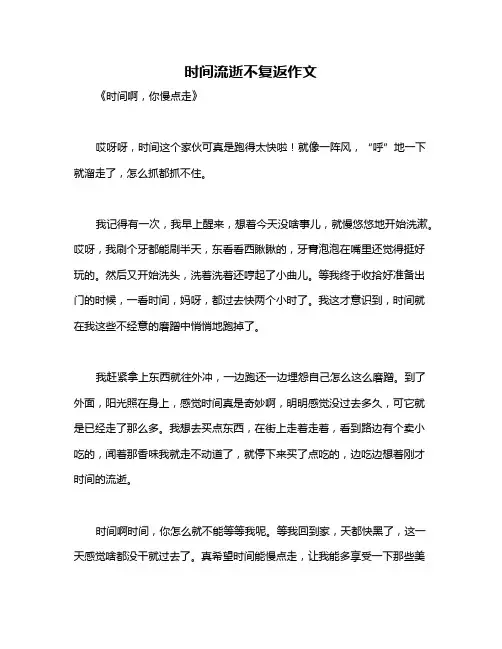 时间流逝不复返作文

《时间啊，你慢点走》

哎呀呀，时间这个家伙可真是跑得太快啦！就像一阵风，“呼”地一下就溜走了，怎么抓都抓不住。

我记得有一次，我早上醒来，想着今天没啥事儿，就慢悠悠地开始洗漱。哎呀，我刷个牙都能刷半天，东看看西瞅瞅的，牙膏泡泡在嘴里还觉得挺好玩的。然后又开始洗头，洗着洗着还哼起了小曲儿。等我终于收拾好准备出门的时候，一看时间，妈呀，都过去快两个小时了。我这才意识到，时间就在我这些不经意的磨蹭中悄悄地跑掉了。

我赶紧拿上东西就往外冲，一边跑还一边埋怨自己怎么这么磨蹭。到了外面，阳光照在身上，感觉时间真是奇妙啊，明明感觉没过去多久，可它就是已经走了那么多。我想去买点东西，在街上走着走着，看到路边有个卖小吃的，闻着那香味我就走不动道了，就停下来买了点吃的，边吃边想着刚才时间的流逝。

时间啊时间，你怎么就不能等等我呢。等我回到家，天都快黑了，这一天感觉啥都没干就过去了。真希望时间能慢点走，让我能多享受一下那些美